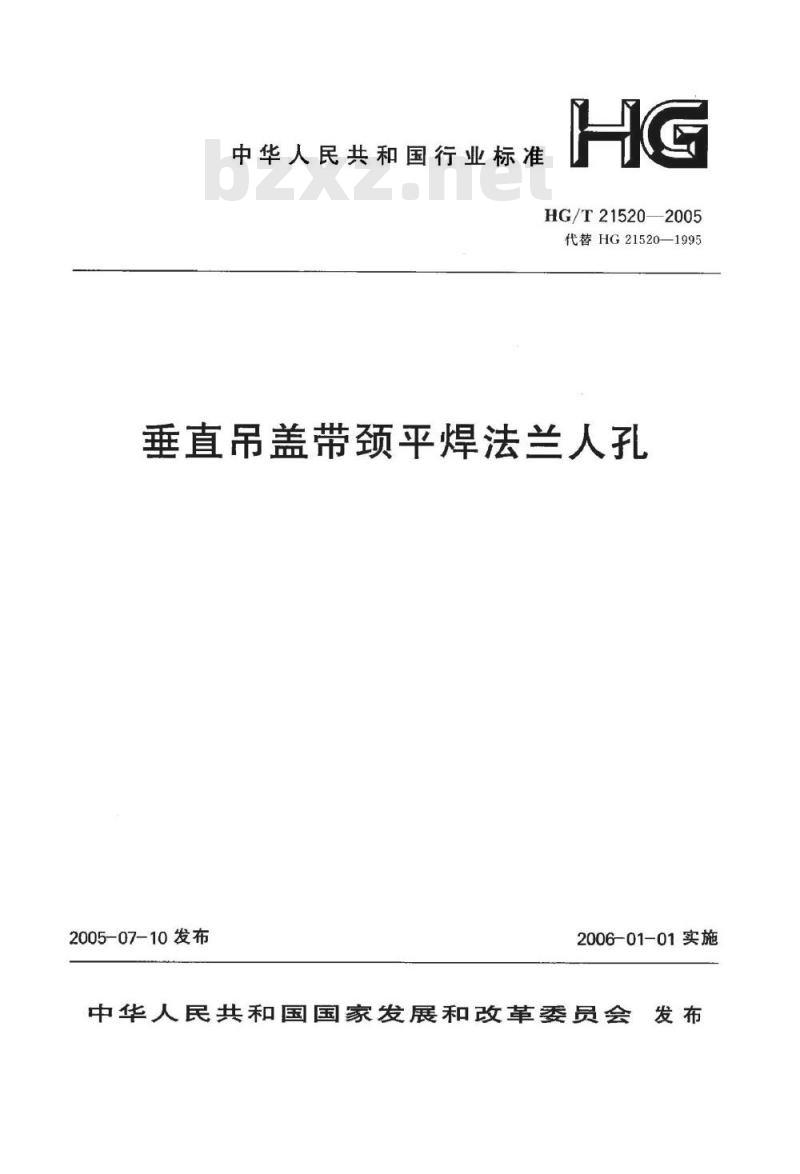 中华人民共和国行业标准

HG

bzxz.net

HG/T 21520—2005
代替 HG 21520—1995

垂直吊盖带颈平焊法兰人孔

2005-07-10 发布

2006-01-01 实施

中华人民共和国国家发展和改革委员会 发布